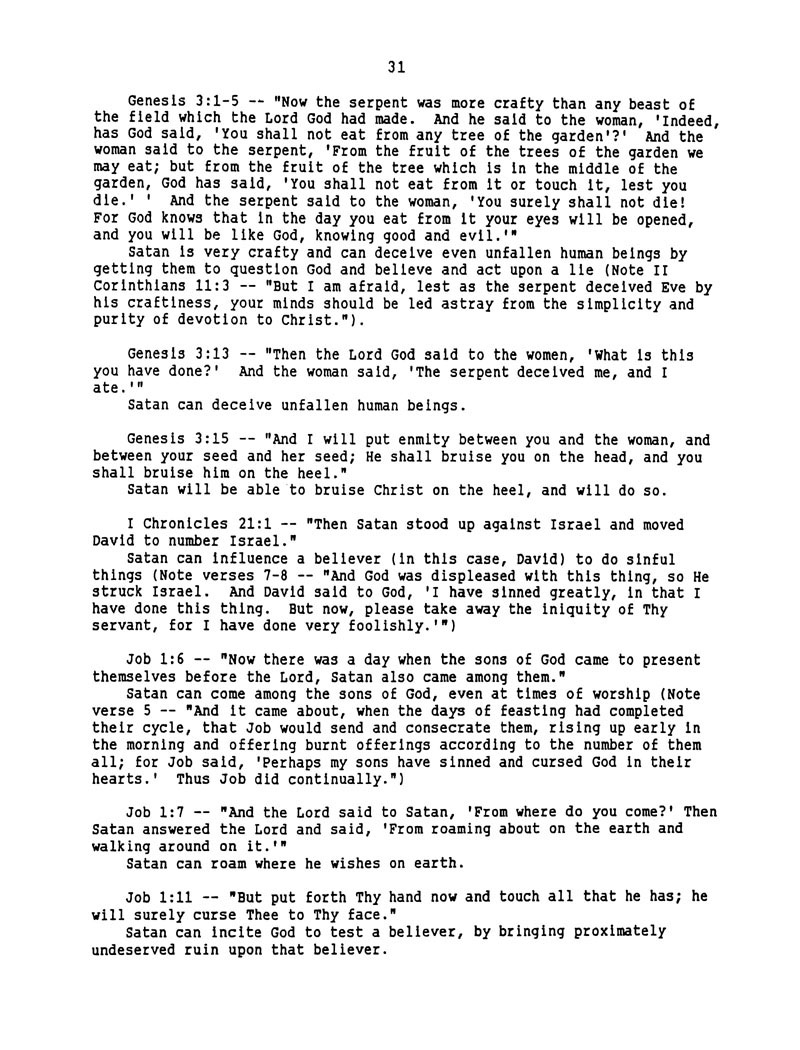 31

Genesis 3:1-5 -- "Now the serpent was more crafty than any beast of the field which the Lord God had made. And he said to the woman, 'Indeed, has God said, 'You shall not eat from any tree of the garden'?' And the woman said to the serpent, 'From the fruit of the trees of the garden we may eat; but from the fruit of the tree which is in the middle of the garden, God has said, 'You shall not eat from it or touch it, lest you die.' ' And the serpent said to the woman, 'You surely shall not die! For God knows that in the day you eat from it your eyes will be opened, and you will be like God, knowing good and evil.'"
Satan is very crafty and can deceive even unfallen human beings by getting them to question God and believe and act upon a lie (Note II Corinthians 11:3 -- "But I am afraid, lest as the serpent deceived Eve by his craftiness, your minds should be led astray from the simplicity and purity of devotion to Christ.").

Genesis 3:13 -- "Then the Lord God said to the women, 'What is this you have done?' And the woman said, 'The serpent deceived me, and I ate.'"
Satan can deceive unfallen human beings.

Genesis 3:15 -- "And I will put enmity between you and the woman, and between your seed and her seed; He shall bruise you on the head, and you shall bruise him on the heel."
Satan will be able to bruise Christ on the heel, and will do so.

I Chronicles 21:1 -- "Then Satan stood up against Israel and moved David to number Israel."
Satan can influence a believer (in this case, David) to do sinful things (Note verses 7-8 -- "And God was displeased with this thing, so He struck Israel. And David said to God, 'I have sinned greatly, in that I have done this thing. But now, please take away the iniquity of Thy servant, for I have done very foolishly.'")

Job 1:6 -- "Now there was a day when the sons of God came to present themselves before the Lord, Satan also came among them."
Satan can come among the sons of God, even at times of worship (Note verse 5 -- "And it came about, when the days of feasting had completed their cycle, that Job would send and consecrate them, rising up early in the morning and offering burnt offerings according to the number of them all; for Job said, 'Perhaps my sons have sinned and cursed God in their hearts.' Thus Job did continually.")

Job 1:7 -- "And the Lord said to Satan, 'From where do you come?' Then Satan answered the Lord and said, 'From roaming about on the earth and walking around on it.'"
Satan can roam where he wishes on earth.

Job 1:11 -- "But put forth Thy hand now and touch all that he has; he will surely curse Thee to Thy face."
Satan can incite God to test a believer, by bringing proximately undeserved ruin upon that believer.